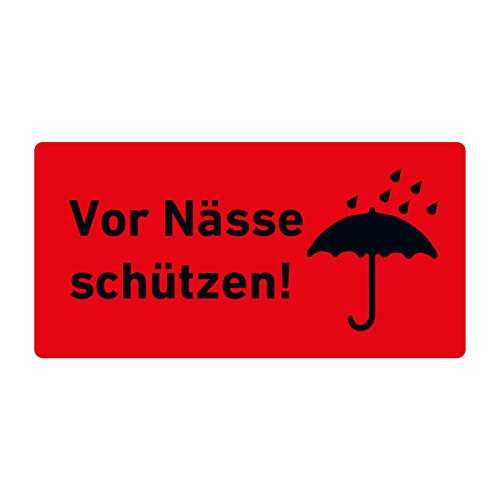 Vor Nässe schützen!